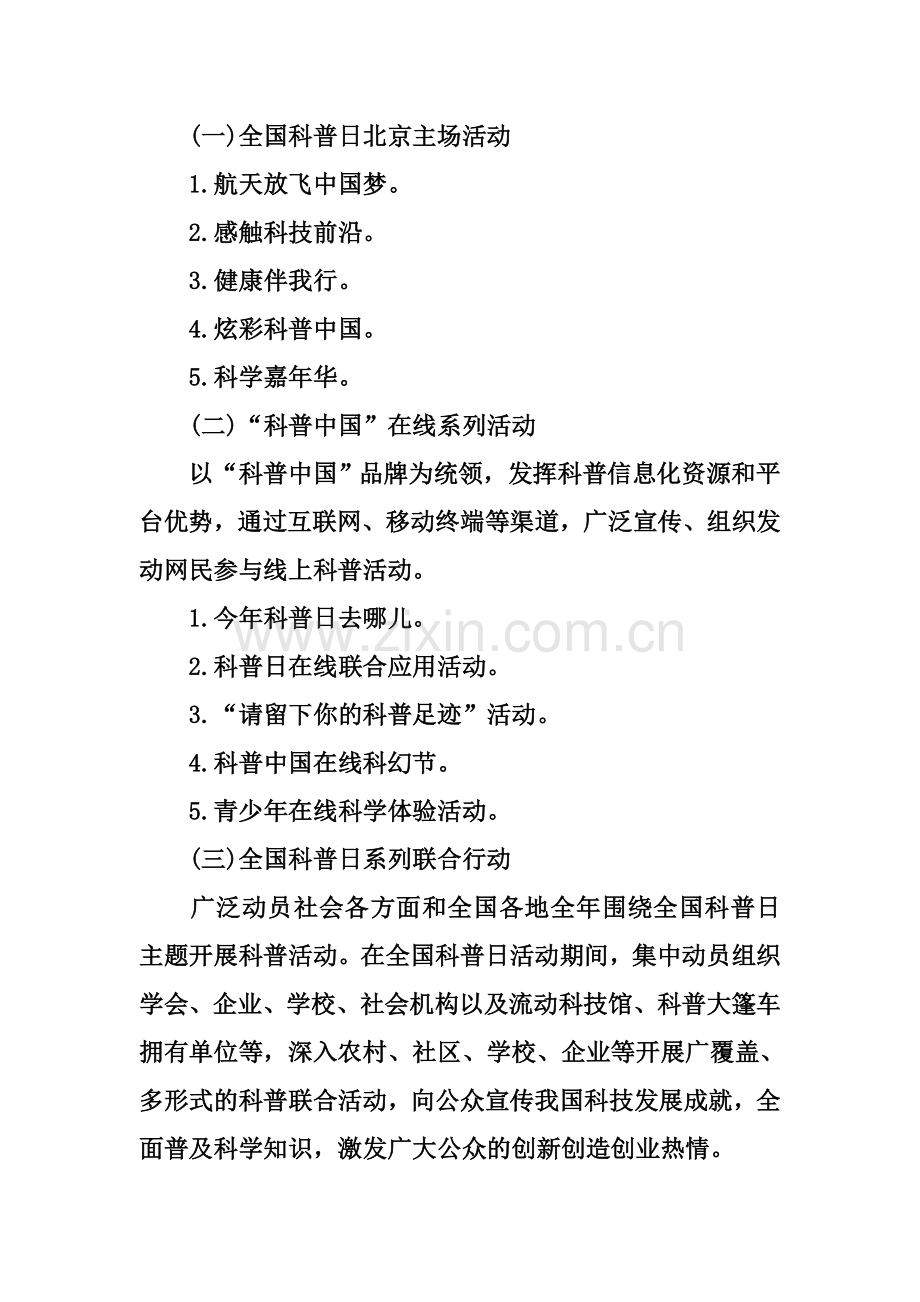 (一)全国科普日北京主场活动

1.航天放飞中国梦。

2.感触科技前沿。

3.健康伴我行。

4.炫彩科普中国。

5.科学嘉年华。

(二)“科普中国”在线系列活动

以“科普中国”品牌为统领，发挥科普信息化资源和平台优势，通过互联网、移动终端等渠道，广泛宣传、组织发动网民参与线上科普活动。

1.今年科普日去哪儿。

2.科普日在线联合应用活动。

3.“请留下你的科普足迹”活动。

4.科普中国在线科幻节。

5.青少年在线科学体验活动。

(三)全国科普日系列联合行动

广泛动员社会各方面和全国各地全年围绕全国科普日主题开展科普活动。在全国科普日活动期间，集中动员组织学会、企业、学校、社会机构以及流动科技馆、科普大篷车拥有单位等，深入农村、社区、学校、企业等开展广覆盖、多形式的科普联合活动，向公众宣传我国科技发展成就，全面普及科学知识，激发广大公众的创新创造创业热情。

www.zixin.com.cn